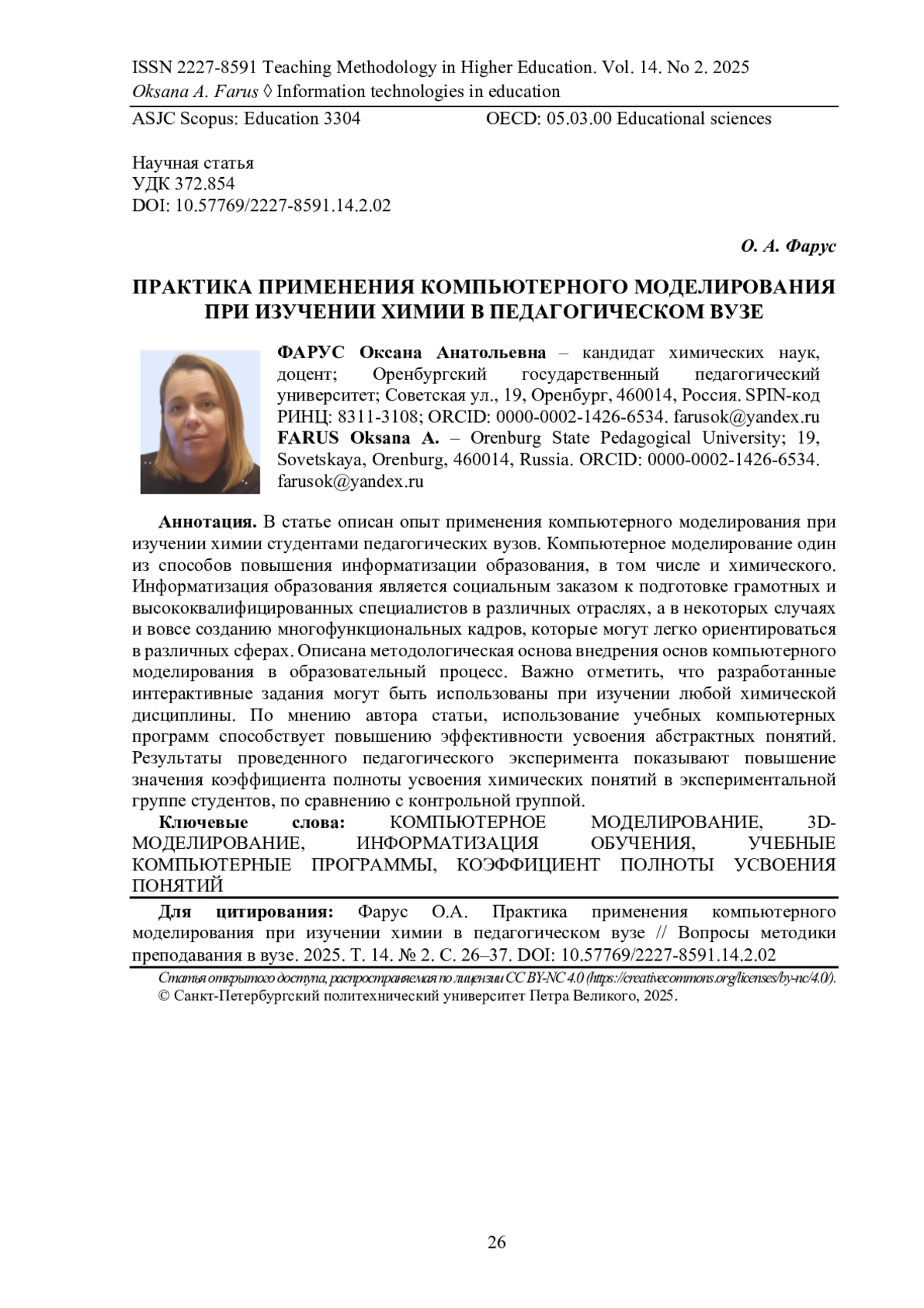 ISSN 2227-8591 Teaching Methodology in Higher Education. Vol. 14. No 2. 2025
Oksana A. Farus ◊ Information technologies in education
ASJC Scopus: Education 3304 OECD: 05.03.00 Educational sciences

Научная статья
УДК 372.854
DOI: 10.57769/2227-8591.14.2.02

О. А. Фарус

ПРАКТИКА ПРИМЕНЕНИЯ КОМПЬЮТЕРНОГО МОДЕЛИРОВАНИЯ ПРИ ИЗУЧЕНИИ ХИМИИ В ПЕДАГОГИЧЕСКОМ ВУЗЕ

ФАРУС Оксана Анатольевна – кандидат химических наук, доцент; Оренбургский государственный педагогический университет; Советская ул., 19, Оренбург, 460014, Россия. SPIN-код РИНЦ: 8311-3108; ORCID: 0000-0002-1426-6534. farusok@yandex.ru
FARUS Oksana A. – Orenburg State Pedagogical University; 19, Sovetskaya, Orenburg, 460014, Russia. ORCID: 0000-0002-1426-6534. farusok@yandex.ru

Аннотация. В статье описан опыт применения компьютерного моделирования при изучении химии студентами педагогических вузов. Компьютерное моделирование один из способов повышения информатизации образования, в том числе и химического. Информатизация образования является социальным заказом к подготовке грамотных и высококвалифицированных специалистов в различных отраслях, а в некоторых случаях и вовсе созданию многофункциональных кадров, которые могут легко ориентироваться в различных сферах. Описана методологическая основа внедрения основ компьютерного моделирования в образовательный процесс. Важно отметить, что разработанные интерактивные задания могут быть использованы при изучении любой химической дисциплины. По мнению автора статьи, использование учебных компьютерных программ способствует повышению эффективности усвоения абстрактных понятий. Результаты проведенного педагогического эксперимента показывают повышение значения коэффициента полноты усвоения химических понятий в экспериментальной группе студентов, по сравнению с контрольной группой.
Ключевые слова: КОМПЬЮТЕРНОЕ МОДЕЛИРОВАНИЕ, 3D-МОДЕЛИРОВАНИЕ, ИНФОРМАТИЗАЦИЯ ОБУЧЕНИЯ, УЧЕБНЫЕ КОМПЬЮТЕРНЫЕ ПРОГРАММЫ, КОЭФФИЦИЕНТ ПОЛНОТЫ УСВОЕНИЯ ПОНЯТИЙ

Для цитирования: Фарус О.А. Практика применения компьютерного моделирования при изучении химии в педагогическом вузе // Вопросы методики преподавания в вузе. 2025. Т. 14. № 2. С. 26–37. DOI: 10.57769/2227-8591.14.2.02

Статья открытого доступа, распространяемая по лицензии CC BY-NC 4.0 (https://creativecommons.org/licenses/by-nc/4.0/).
© Санкт-Петербургский политехнический университет Петра Великого, 2025.

26